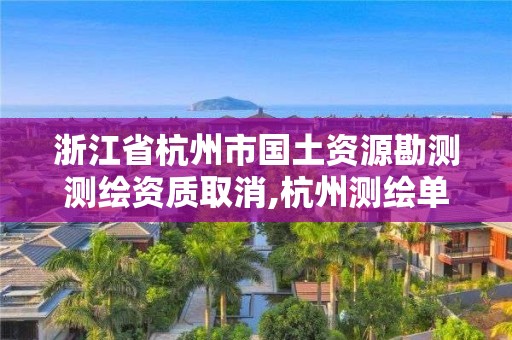 浙江省杭州市国土资源勘测测绘资质取消,杭州测绘单